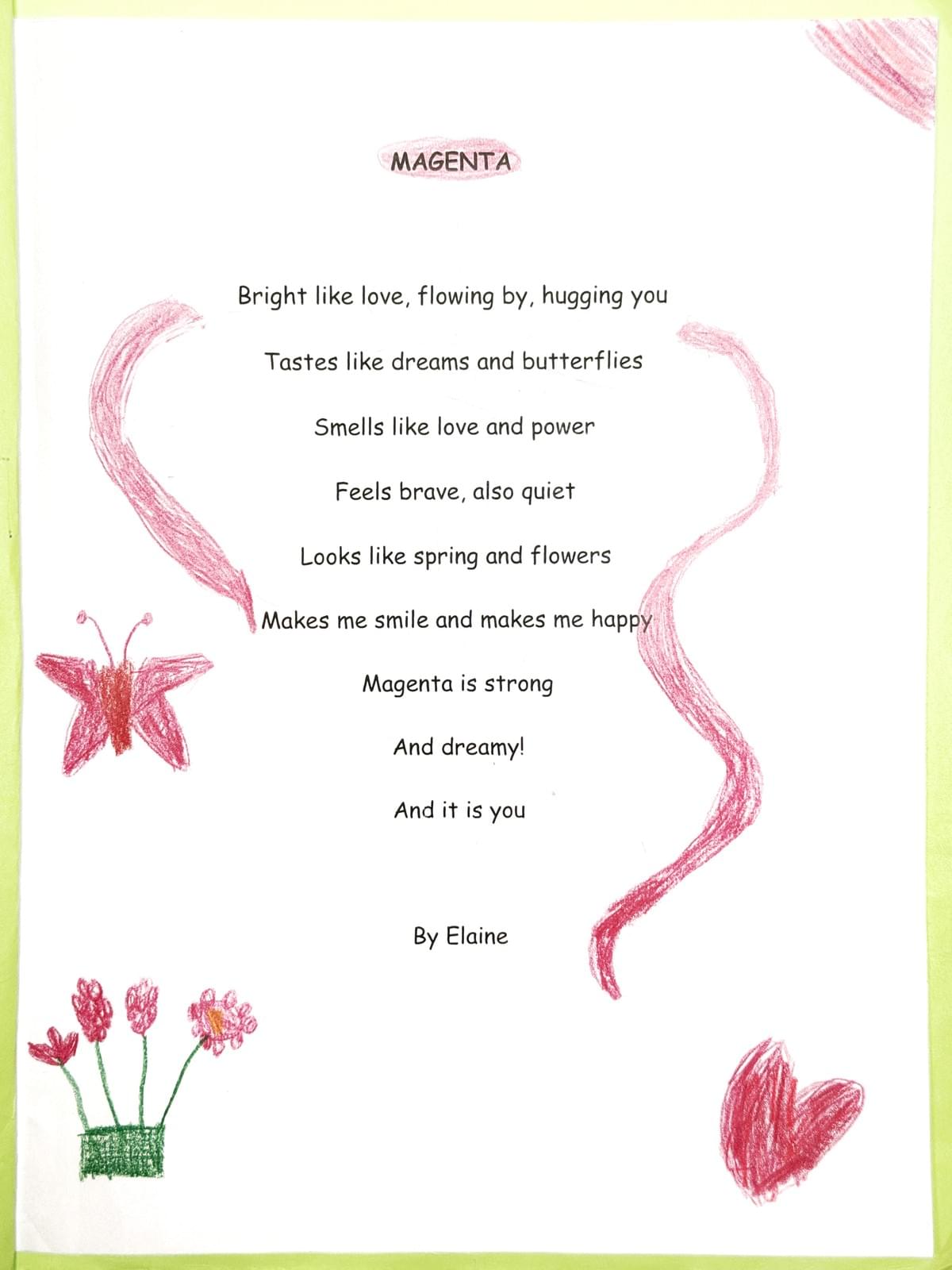 MAGENTA

Bright like love, flowing by, hugging you

Tastes like dreams and butterflies

Smells like love and power

Feels brave, also quiet

Looks like spring and flowers

Makes me smile and makes me happy

Magenta is strong

And dreamy!

And it is you

By Elaine